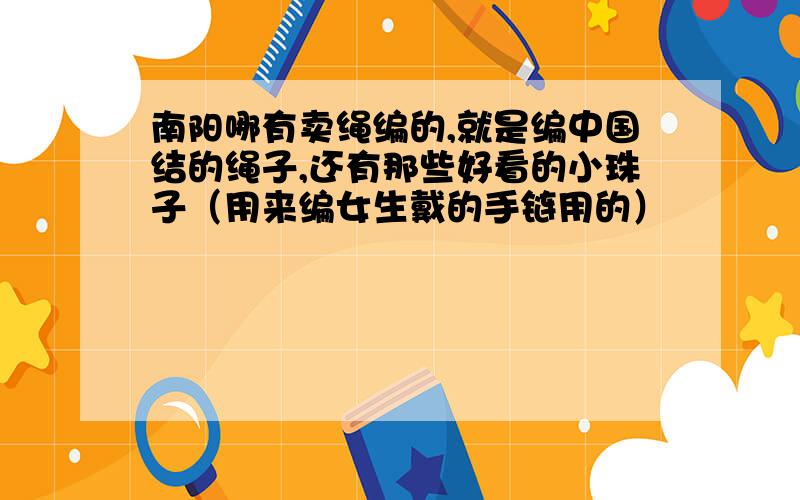 南阳哪有卖绳编的,就是编中国结的绳子,还有那些好看的小珠子（用来编女生戴的手链用的）